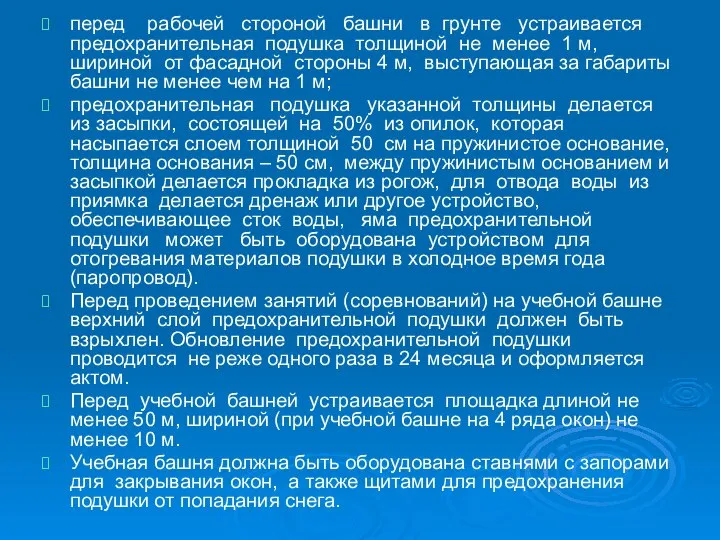 перед рабочей стороной башни в грунте устраивается предохранительная подушка толщиной не менее 1 м, шириной от фасадной стороны 4 м, выступающая за габариты башни не менее чем на 1 м;

предохранительная подушка указанной толщины делается из засыпки, состоящей на 50% из опилок, которая насыпается слоем толщиной 50 см на пружинистое основание, толщина основания – 50 см, между пружинистым основанием и засыпкой делается прокладка из рогож, для отвода воды из приямка делается дренаж или другое устройство, обеспечивающее сток воды, яма предохранительной подушки может быть оборудована устройством для отогревания материалов подушки в холодное время года (паропровод).

Перед проведением занятий (соревнований) на учебной башне верхний слой предохранительной подушки должен быть взрыхлен. Обновление предохранительной подушки проводится не реже одного раза в 24 месяца и оформляется актом.

Перед учебной башней устраивается площадка длиной не менее 50 м, шириной (при учебной башне на 4 ряда окон) не менее 10 м.

Учебная башня должна быть оборудована ставнями с запорами для закрывания окон, а также щитами для предохранения подушки от попадания снега.